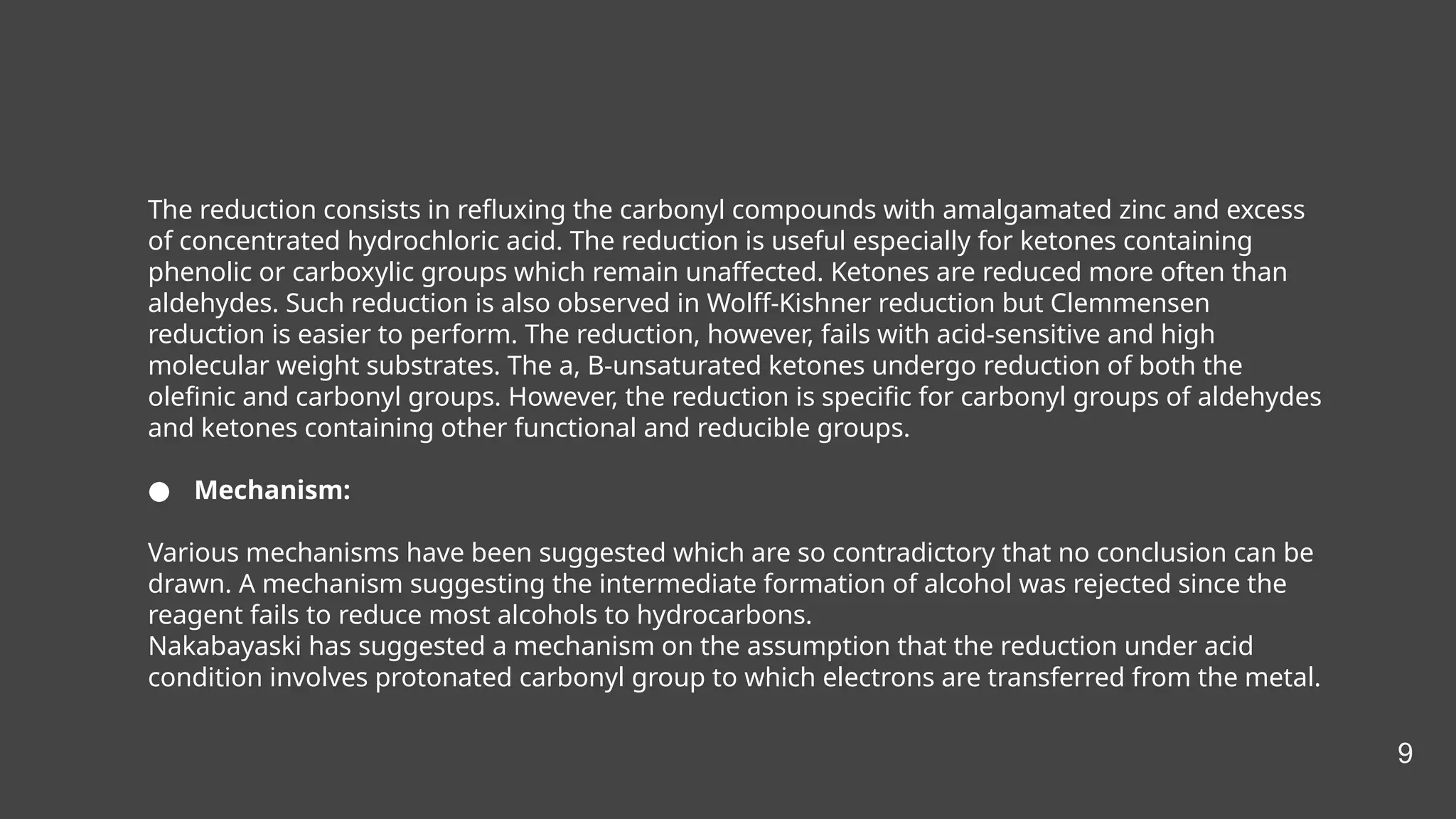 The reduction consists in refluxing the carbonyl compounds with amalgamated zinc and excess of concentrated hydrochloric acid. The reduction is useful especially for ketones containing phenolic or carboxylic groups which remain unaffected. Ketones are reduced more often than aldehydes. Such reduction is also observed in Wolff-Kishner reduction but Clemmensen reduction is easier to perform. The reduction, however, fails with acid-sensitive and high molecular weight substrates. The a, B-unsaturated ketones undergo reduction of both the olefinic and carbonyl groups. However, the reduction is specific for carbonyl groups of aldehydes and ketones containing other functional and reducible groups.

• Mechanism:

Various mechanisms have been suggested which are so contradictory that no conclusion can be drawn. A mechanism suggesting the intermediate formation of alcohol was rejected since the reagent fails to reduce most alcohols to hydrocarbons.
Nakabayaski has suggested a mechanism on the assumption that the reduction under acid condition involves protonated carbonyl group to which electrons are transferred from the metal.

9